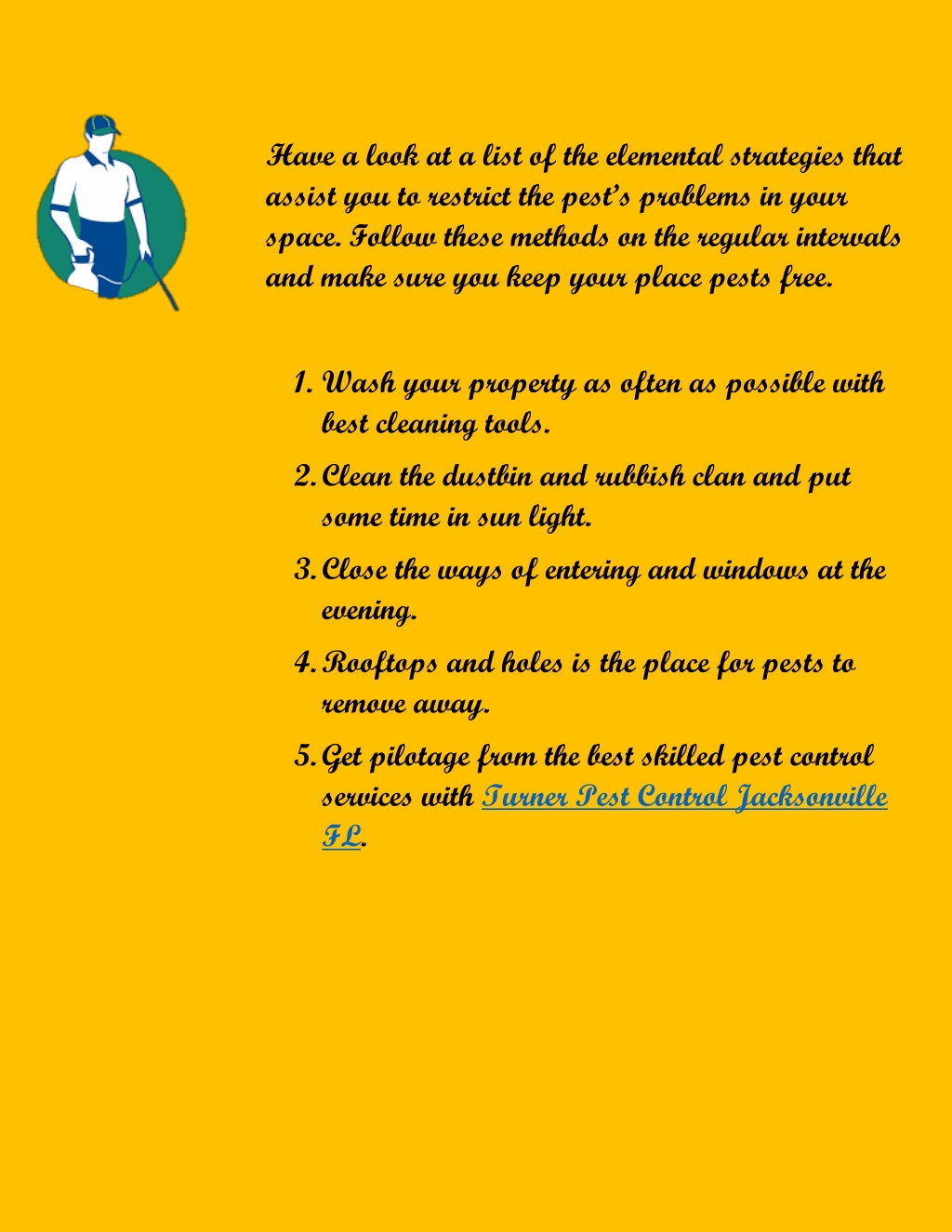 Have a look at a list of the elemental strategies that assist you to restrict the pest's problems in your space. Follow these methods on the regular intervals and make sure you keep your place pests free.

1. Wash your property as often as possible with best cleaning tools.
2. Clean the dustbin and rubbish clan and put some time in sun light.
3. Close the ways of entering and windows at the evening.
4. Rooftops and holes is the place for pests to remove away.
5. Get pilotage from the best skilled pest control services with Turner Pest Control Jacksonville FL.